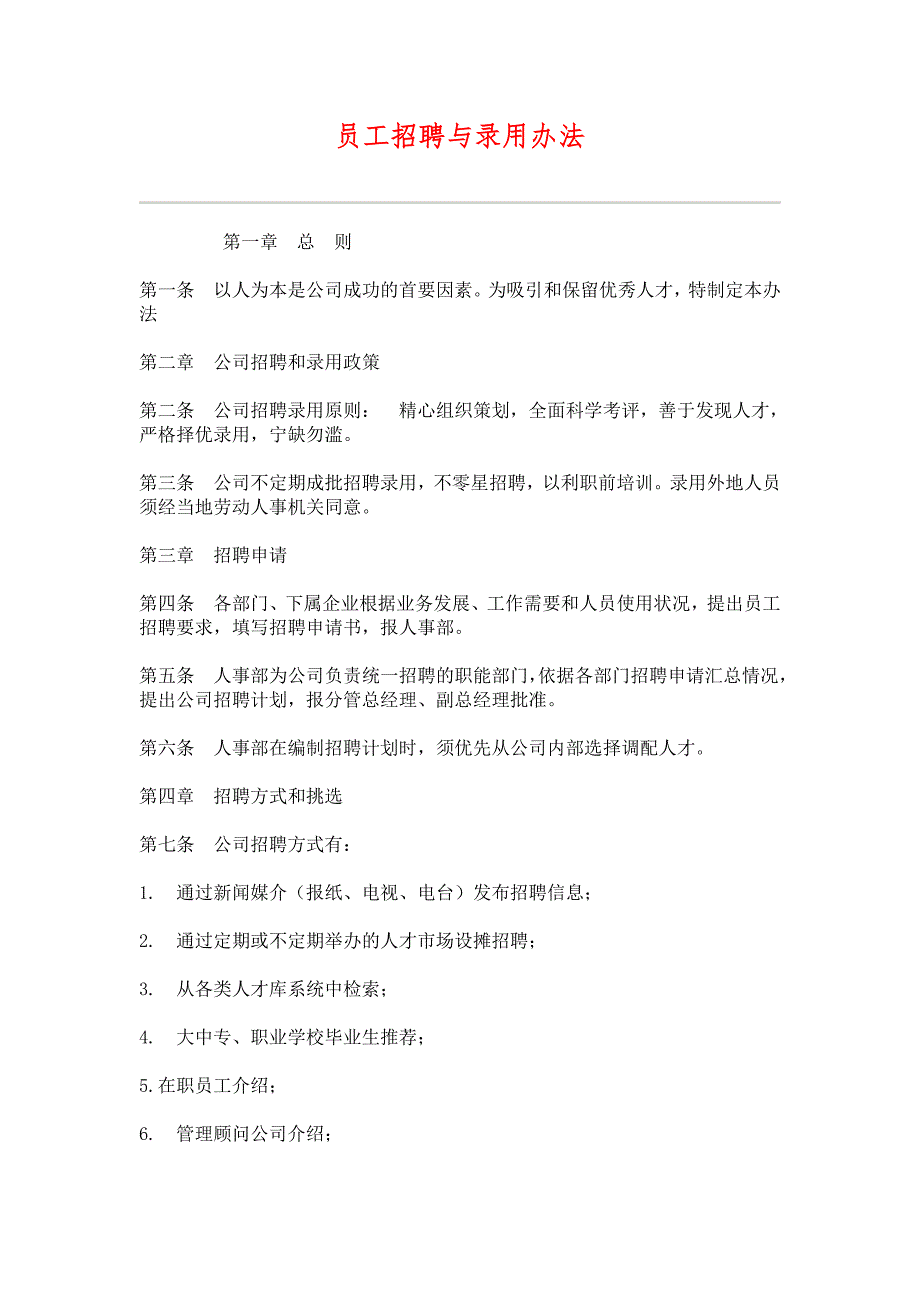 员工招聘与录用办法

第一章　总　则

第一条　以人为本是公司成功的首要因素。为吸引和保留优秀人才，特制定本办法

第二章　公司招聘和录用政策

第二条　公司招聘录用原则：　精心组织策划，全面科学考评，善于发现人才，严格择优录用，宁缺勿滥。

第三条　公司不定期成批招聘录用，不零星招聘，以利职前培训。录用外地人员须经当地劳动人事机关同意。

第三章　招聘申请

第四条　各部门、下属企业根据业务发展、工作需要和人员使用状况，提出员工招聘要求，填写招聘申请书，报人事部。

第五条　人事部为公司负责统一招聘的职能部门，依据各部门招聘申请汇总情况，提出公司招聘计划，报分管总经理、副总经理批准。

第六条　人事部在编制招聘计划时，须优先从公司内部选择调配人才。

第四章　招聘方式和挑选

第七条　公司招聘方式有：

1.　通过新闻媒介（报纸、电视、电台）发布招聘信息；

2.　通过定期或不定期举办的人才市场设摊招聘；

3.　从各类人才库系统中检索；

4.　大中专、职业学校毕业生推荐；

5.在职员工介绍；

6.　管理顾问公司介绍；